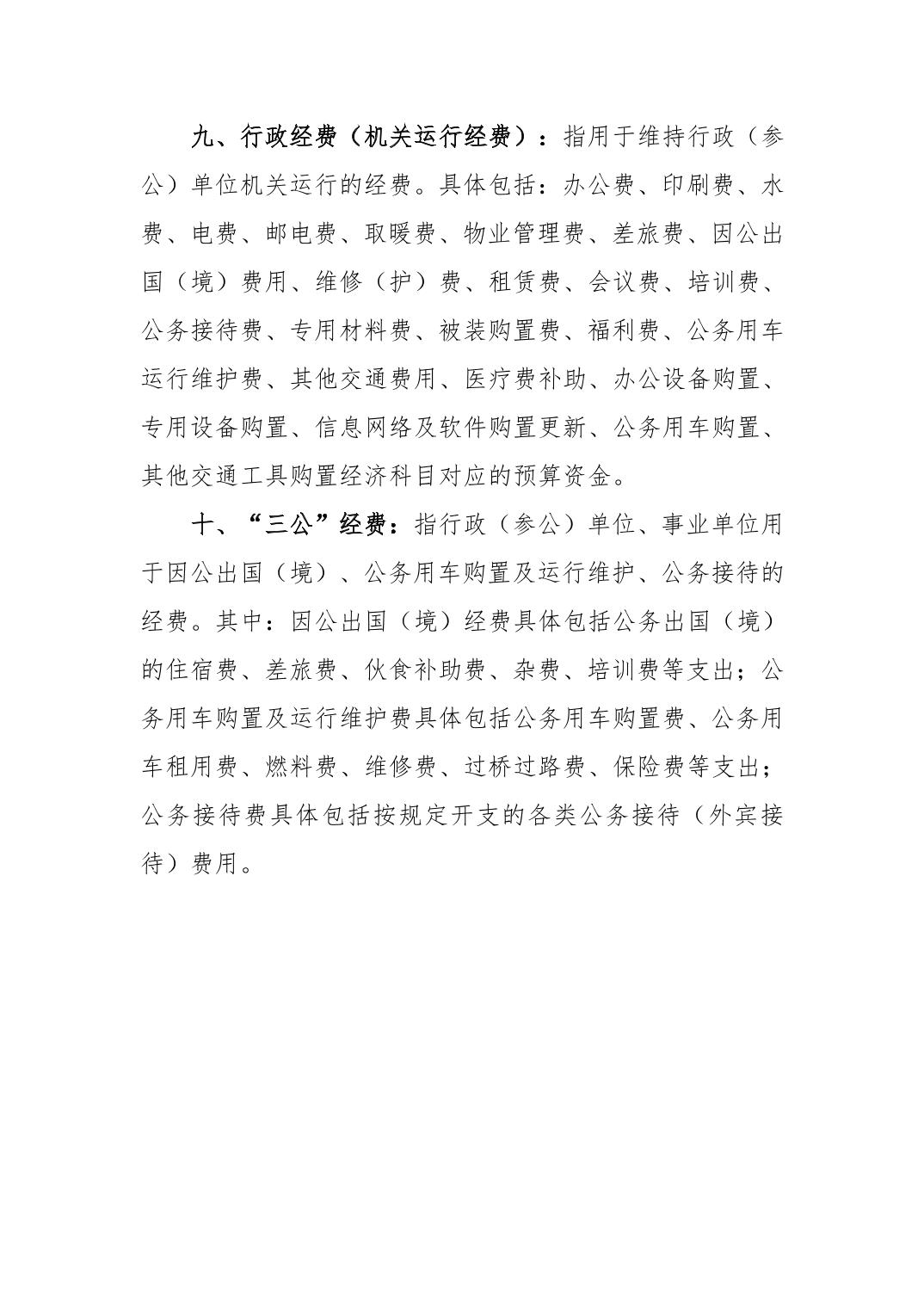 九、行政经费（机关运行经费）：指用于维持行政（参公）单位机关运行的经费。具体包括：办公费、印刷费、水费、电费、邮电费、取暖费、物业管理费、差旅费、因公出国（境）费用、维修（护）费、租赁费、会议费、培训费、公务接待费、专用材料费、被装购置费、福利费、公务用车运行维护费、其他交通费用、医疗费补助、办公设备购置、专用设备购置、信息网络及软件购置更新、公务用车购置、其他交通工具购置经济科目对应的预算资金。

十、“三公”经费：指行政（参公）单位、事业单位用于因公出国（境）、公务用车购置及运行维护、公务接待的经费。其中：因公出国（境）经费具体包括公务出国（境）的住宿费、差旅费、伙食补助费、杂费、培训费等支出；公务用车购置及运行维护费具体包括公务用车购置费、公务用车租用费、燃料费、维修费、过桥过路费、保险费等支出；公务接待费具体包括按规定开支的各类公务接待（外宾接待）费用。